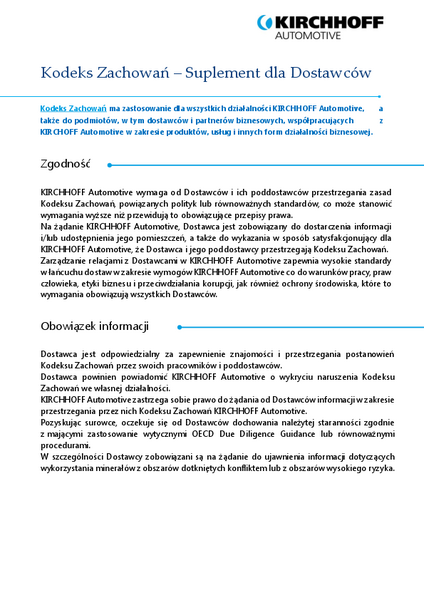 KIRCHHOFF
AUTOMOTIVE

Kodeks Zachowań – Suplement dla Dostawców

Kodeks Zachowań ma zastosowanie dla wszystkich działalności KIRCHHOFF Automotive, a także do podmiotów, w tym dostawców i partnerów biznesowych, współpracujących z KIRCHOFF Automotive w zakresie produktów, usług i innych form działalności biznesowej.

Zgodność

KIRCHHOFF Automotive wymaga od Dostawców i ich poddostawców przestrzegania zasad Kodeksu Zachowań, powiązanych polityk lub równoważnych standardów, co może stanowić wymagania wyższe niż przewidują to obowiązujące przepisy prawa.
Na żądanie KIRCHHOFF Automotive, Dostawca jest zobowiązany do dostarczenia informacji i/lub udostępnienia jego pomieszczeń, a także do wykazania w sposób satysfakcjonujący dla KIRCHHOFF Automotive, że Dostawca i jego poddostawcy przestrzegają Kodeksu Zachowań.
Zarządzanie relacjami z Dostawcami w KIRCHHOFF Automotive zapewnia wysokie standardy w łańcuchu dostaw w zakresie wymogów KIRCHHOFF Automotive co do warunków pracy, praw człowieka, etyki biznesu i przeciwdziałania korupcji, jak również ochrony środowiska, które to wymagania obowiązują wszystkich Dostawców.

Obowiązek informacji

Dostawca jest odpowiedzialny za zapewnienie znajomości i przestrzegania postanowień Kodeksu Zachowań przez swoich pracowników i poddostawców.
Dostawca powinien powiadomić KIRCHHOFF Automotive o wykryciu naruszenia Kodeksu Zachowań we własnej działalności.
KIRCHHOFF Automotive zastrzega sobie prawo do żądania od Dostawców informacji w zakresie przestrzegania przez nich Kodeksu Zachowań KIRCHHOFF Automotive.
Pozyskując surowce, oczekuje się od Dostawców dochowania należytej staranności zgodnie z mającymi zastosowanie wytycznymi OECD Due Diligence Guidance lub równoważnymi procedurami.
W szczególności Dostawcy zobowiązani są na żądanie do ujawnienia informacji dotyczących wykorzystania minerałów z obszarów dotkniętych konfliktem lub z obszarów wysokiego ryzyka.